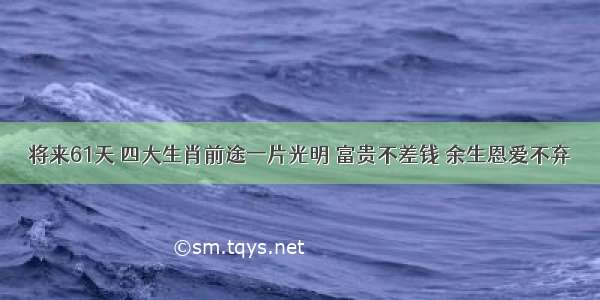 将来61天 四大生肖前途一片光明 富贵不差钱 余生恩爱不弃

©sm.tqys.net